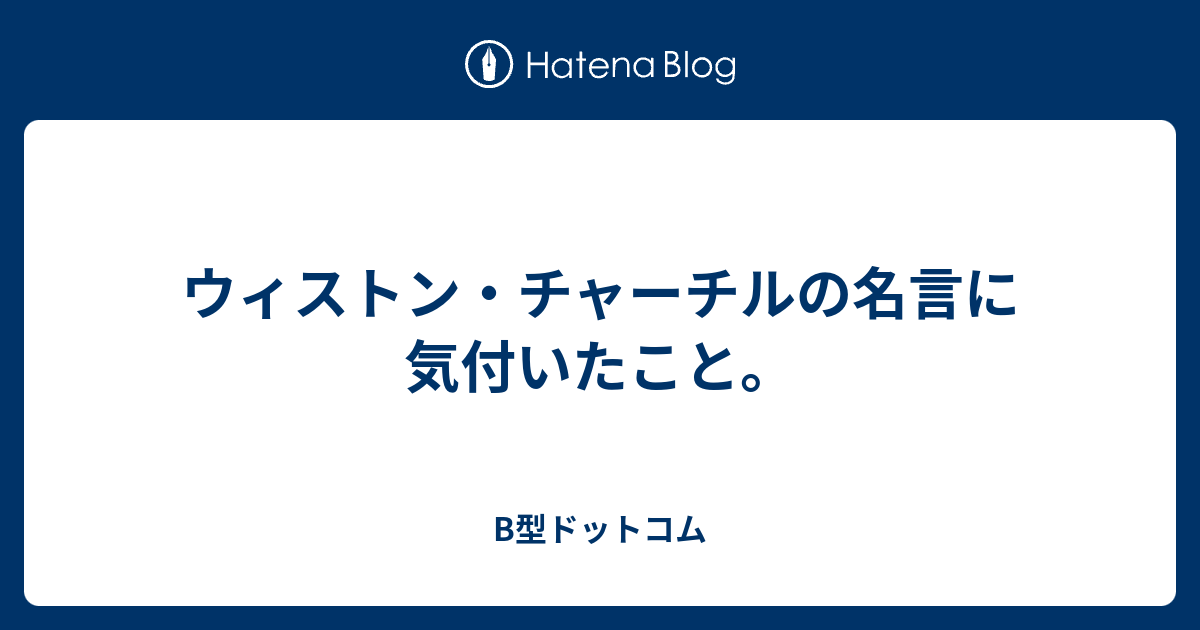 Hatena Blog

ウィストン・チャーチルの名言に気付いたこと。

B型ドットコム